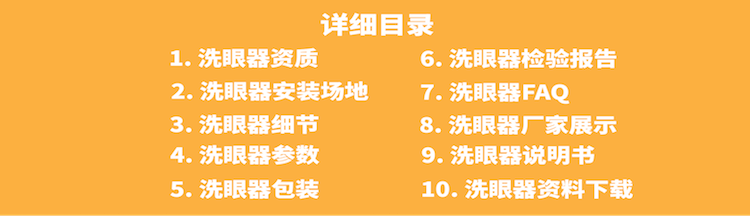 详细目录

1. 洗眼器资质
2. 洗眼器安装场地
3. 洗眼器细节
4. 洗眼器参数
5. 洗眼器包装

6. 洗眼器检验报告
7. 洗眼器FAQ
8. 洗眼器厂家展示
9. 洗眼器说明书
10. 洗眼器资料下载